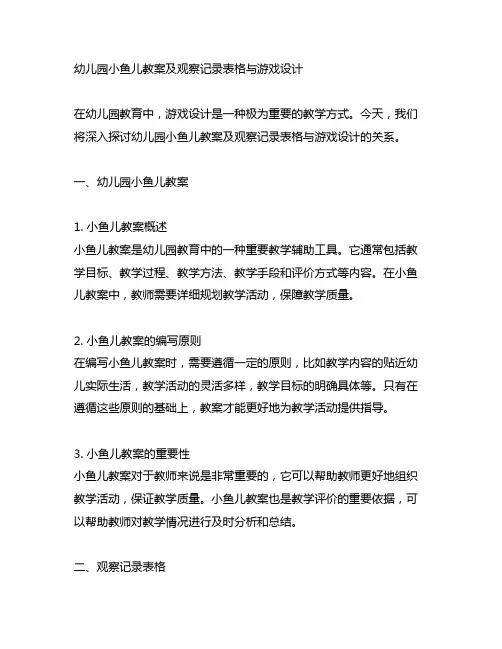 幼儿园小鱼儿教案及观察记录表格与游戏设计

在幼儿园教育中，游戏设计是一种极为重要的教学方式。今天，我们将深入探讨幼儿园小鱼儿教案及观察记录表格与游戏设计的关系。

一、幼儿园小鱼儿教案

1. 小鱼儿教案概述
小鱼儿教案是幼儿园教育中的一种重要教学辅助工具。它通常包括教学目标、教学过程、教学方法、教学手段和评价方式等内容。在小鱼儿教案中，教师需要详细规划教学活动，保障教学质量。

2. 小鱼儿教案的编写原则
在编写小鱼儿教案时，需要遵循一定的原则，比如教学内容的贴近幼儿实际生活，教学活动的灵活多样，教学目标的明确具体等。只有在遵循这些原则的基础上，教案才能更好地为教学活动提供指导。

3. 小鱼儿教案的重要性
小鱼儿教案对于教师来说是非常重要的，它可以帮助教师更好地组织教学活动，保证教学质量。小鱼儿教案也是教学评价的重要依据，可以帮助教师对教学情况进行及时分析和总结。

二、观察记录表格